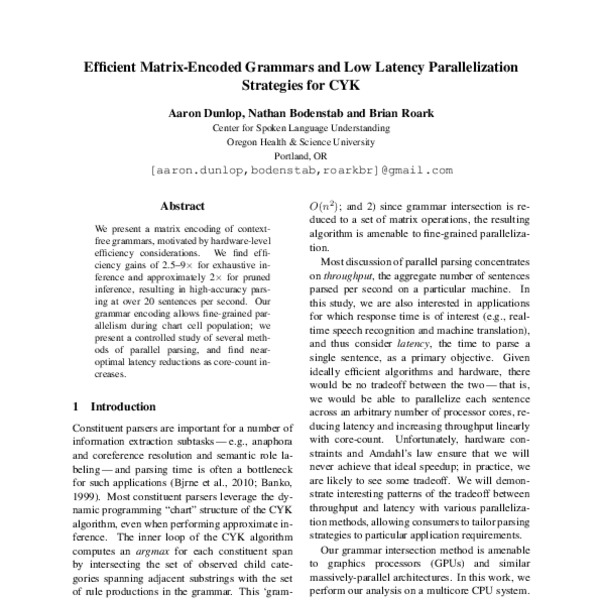 Efficient Matrix-Encoded Grammars and Low Latency Parallelization Strategies for CYK

Aaron Dunlop, Nathan Bodenstab and Brian Roark
Center for Spoken Language Understanding
Oregon Health & Science University
Portland, OR
[aaron.dunlop,bodenstab,roarkbr]@gmail.com

Abstract

We present a matrix encoding of context-free grammars, motivated by hardware-level efficiency considerations. We find efficiency gains of 2.5–9× for exhaustive inference and approximately 2× for pruned inference, resulting in high-accuracy parsing at over 20 sentences per second. Our grammar encoding allows fine-grained parallelism during chart cell population; we present a controlled study of several methods of parallel parsing, and find near-optimal latency reductions as core-count increases.

1 Introduction

Constituent parsers are important for a number of information extraction subtasks — e.g., anaphora and coreference resolution and semantic role labeling — and parsing time is often a bottleneck for such applications (Bjrne et al., 2010; Banko, 1999). Most constituent parsers leverage the dynamic programming "chart" structure of the CYK algorithm, even when performing approximate inference. The inner loop of the CYK algorithm computes an argmax for each constituent span by intersecting the set of observed child categories spanning adjacent substrings with the set of rule productions in the grammar. This 'gram-

$O(n^2)$; and 2) since grammar intersection is reduced to a set of matrix operations, the resulting algorithm is amenable to fine-grained parallelization.

Most discussion of parallel parsing concentrates on throughput, the aggregate number of sentences parsed per second on a particular machine. In this study, we are also interested in applications for which response time is of interest (e.g., real-time speech recognition and machine translation), and thus consider latency, the time to parse a single sentence, as a primary objective. Given ideally efficient algorithms and hardware, there would be no tradeoff between the two — that is, we would be able to parallelize each sentence across an arbitrary number of processor cores, reducing latency and increasing throughput linearly with core-count. Unfortunately, hardware constraints and Amdahl's law ensure that we will never achieve that ideal speedup; in practice, we are likely to see some tradeoff. We will demonstrate interesting patterns of the tradeoff between throughput and latency with various parallelization methods, allowing consumers to tailor parsing strategies to particular application requirements.

Our grammar intersection method is amenable to graphics processors (GPUs) and similar massively-parallel architectures. In this work, we perform our analysis on a multicore CPU system.